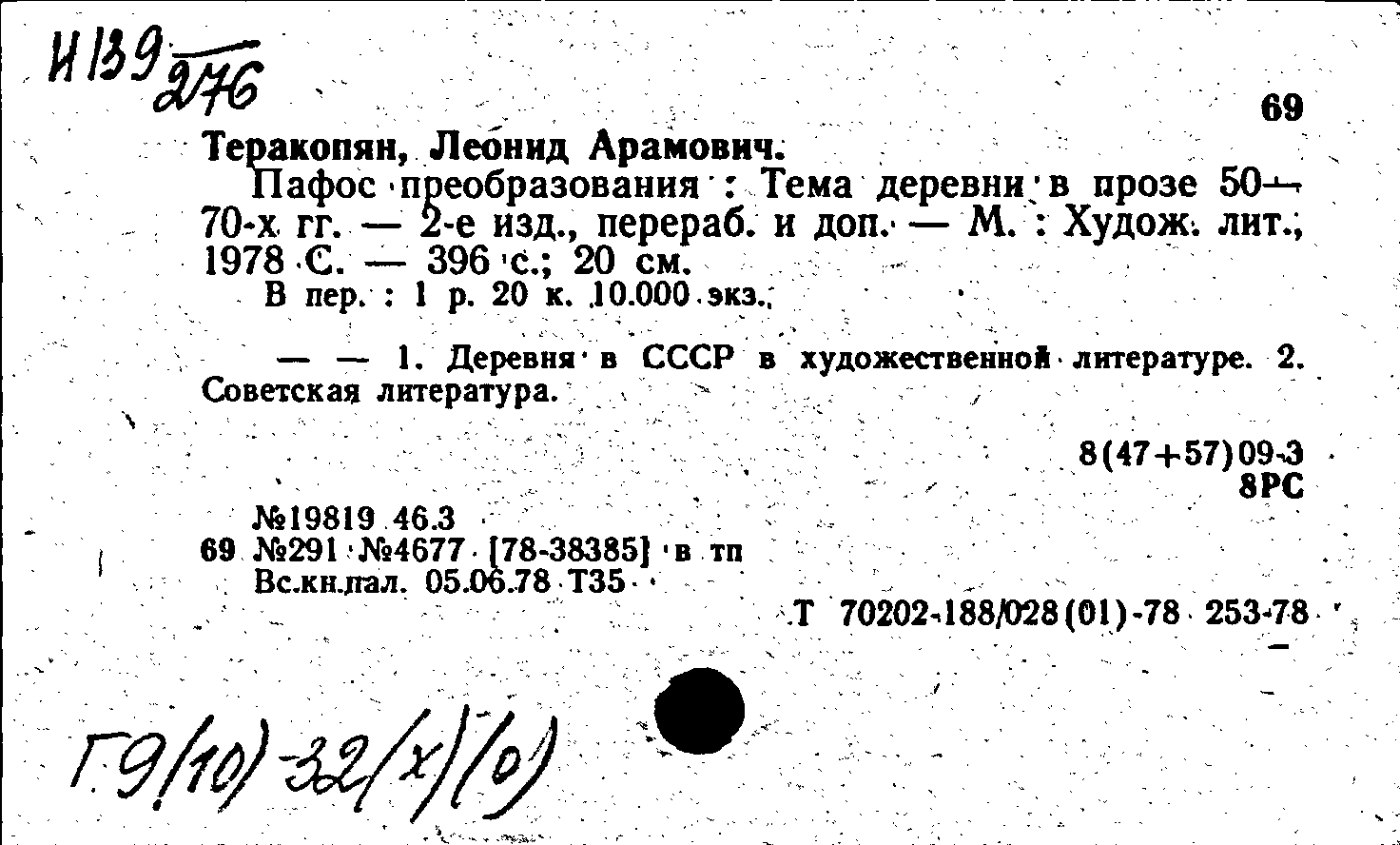 И139 $\frac{}{276}$

69

Теракопян, Леонид Арамович.

Пафос преобразования : Тема деревни в прозе 50—70-х гг. — 2-е изд., перераб. и доп. — М. : Худож. лит., 1978 С. — 396 с.; 20 см.
В пер. : 1 р. 20 к. 10.000 экз.

— — 1. Деревня в СССР в художественной литературе. 2. Советская литература.

8(47+57)09-3
8РС

№19819 46.3
69 №291 №4677 [78-38385] в тп
Вс.кн.пал. 05.06.78 Т35

Т 70202-188/028(01)-78 253-78

Г9(10)-32(х)(о)